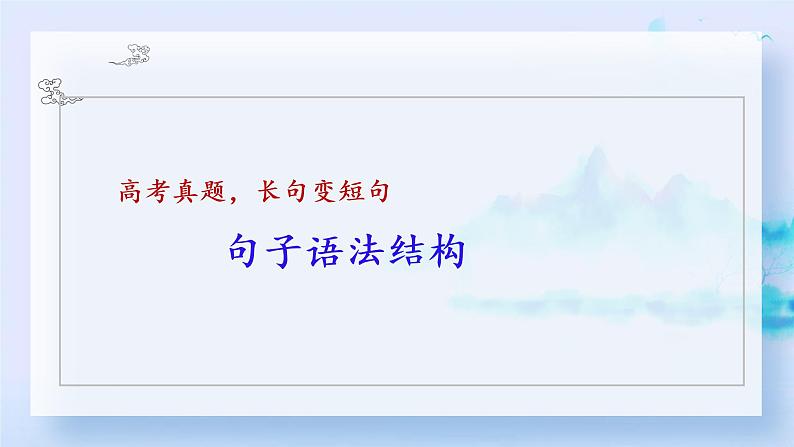 高考真题，长句变短句

句子语法结构